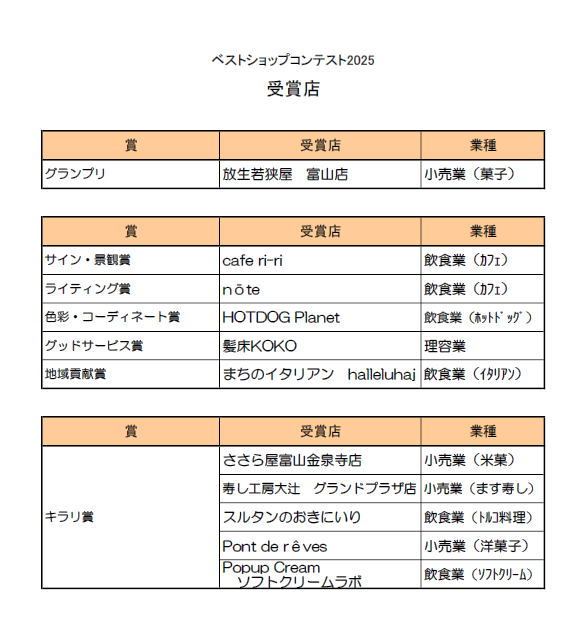 ベストショップコンテスト2025

受賞店

| 賞 | 受賞店 | 業種 |
|---|---|---|
| グランプリ | 放生若狭屋　富山店 | 小売業（菓子） |

| 賞 | 受賞店 | 業種 |
|---|---|---|
| サイン・景観賞 | cafe ri-ri | 飲食業（カフェ） |
| ライティング賞 | nōte | 飲食業（カフェ） |
| 色彩・コーディネート賞 | HOTDOG Planet | 飲食業（ホットドッグ） |
| グッドサービス賞 | 髪床KOKO | 理容業 |
| 地域貢献賞 | まちのイタリアン　halleluhaj | 飲食業（イタリアン） |

| 賞 | 受賞店 | 業種 |
|---|---|---|
| キラリ賞 | ささら屋富山金泉寺店 | 小売業（米菓） |
| | 寿し工房大辻　グランドプラザ店 | 小売業（ます寿し） |
| | スルタンのおきにいり | 飲食業（トルコ料理） |
| | Pont de rêves | 小売業（洋菓子） |
| | Popup Cream ソフトクリームラボ | 飲食業（ソフトクリーム） |